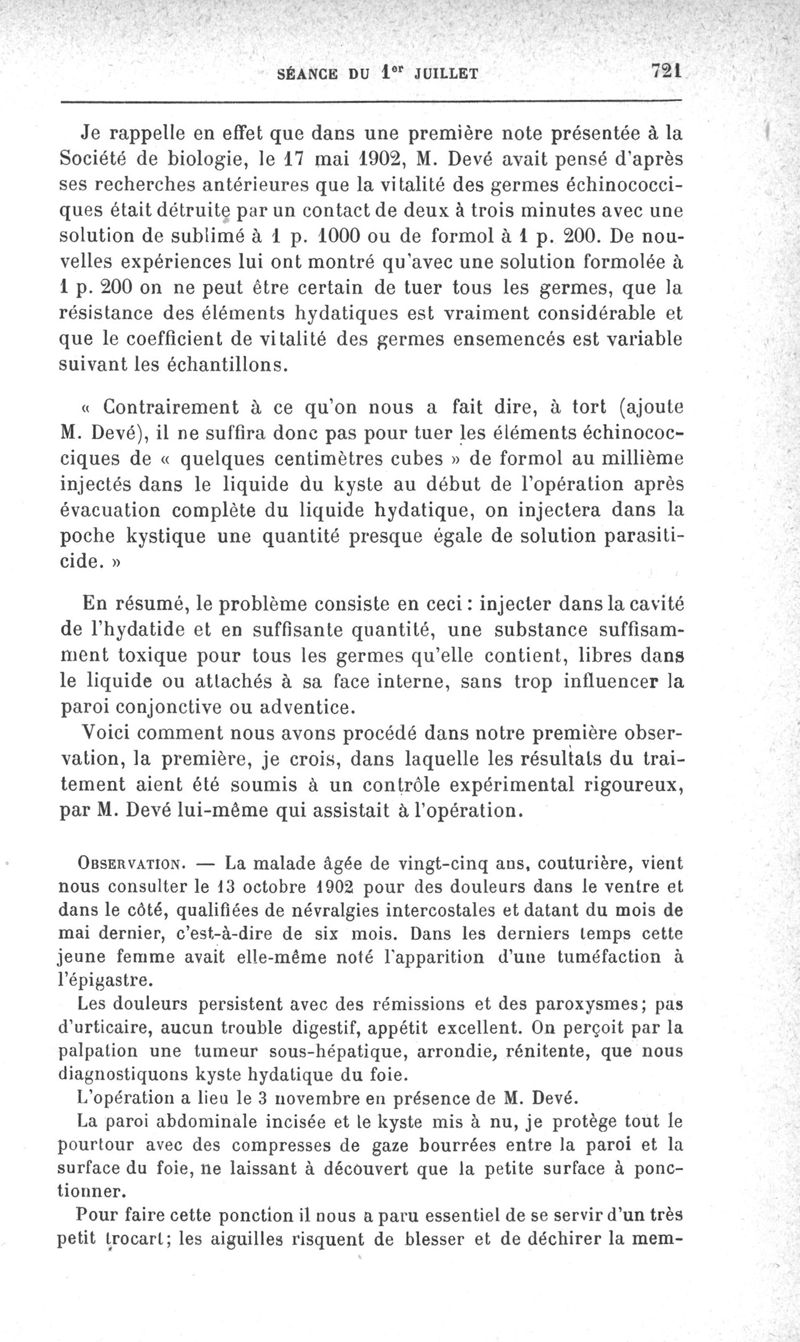 SÉANCE DU $1^{er}$ JUILLET 721

Je rappelle en effet que dans une première note présentée à la Société de biologie, le 17 mai 1902, M. Devé avait pensé d'après ses recherches antérieures que la vitalité des germes échinococciques était détruite par un contact de deux à trois minutes avec une solution de sublimé à 1 p. 1000 ou de formol à 1 p. 200. De nouvelles expériences lui ont montré qu'avec une solution formolée à 1 p. 200 on ne peut être certain de tuer tous les germes, que la résistance des éléments hydatiques est vraiment considérable et que le coefficient de vitalité des germes ensemencés est variable suivant les échantillons.

« Contrairement à ce qu'on nous a fait dire, à tort (ajoute M. Devé), il ne suffira donc pas pour tuer les éléments échinococciques de « quelques centimètres cubes » de formol au millième injectés dans le liquide du kyste au début de l'opération après évacuation complète du liquide hydatique, on injectera dans la poche kystique une quantité presque égale de solution parasiticide. »

En résumé, le problème consiste en ceci : injecter dans la cavité de l'hydatide et en suffisante quantité, une substance suffisamment toxique pour tous les germes qu'elle contient, libres dans le liquide ou attachés à sa face interne, sans trop influencer la paroi conjonctive ou adventice.

Voici comment nous avons procédé dans notre première observation, la première, je crois, dans laquelle les résultats du traitement aient été soumis à un contrôle expérimental rigoureux, par M. Devé lui-même qui assistait à l'opération.

OBSERVATION. — La malade âgée de vingt-cinq ans, couturière, vient nous consulter le 13 octobre 1902 pour des douleurs dans le ventre et dans le côté, qualifiées de névralgies intercostales et datant du mois de mai dernier, c'est-à-dire de six mois. Dans les derniers temps cette jeune femme avait elle-même noté l'apparition d'une tuméfaction à l'épigastre.

Les douleurs persistent avec des rémissions et des paroxysmes; pas d'urticaire, aucun trouble digestif, appétit excellent. On perçoit par la palpation une tumeur sous-hépatique, arrondie, rénitente, que nous diagnostiquons kyste hydatique du foie.

L'opération a lieu le 3 novembre en présence de M. Devé.

La paroi abdominale incisée et le kyste mis à nu, je protège tout le pourtour avec des compresses de gaze bourrées entre la paroi et la surface du foie, ne laissant à découvert que la petite surface à ponctionner.

Pour faire cette ponction il nous a paru essentiel de se servir d'un très petit trocart; les aiguilles risquent de blesser et de déchirer la mem-